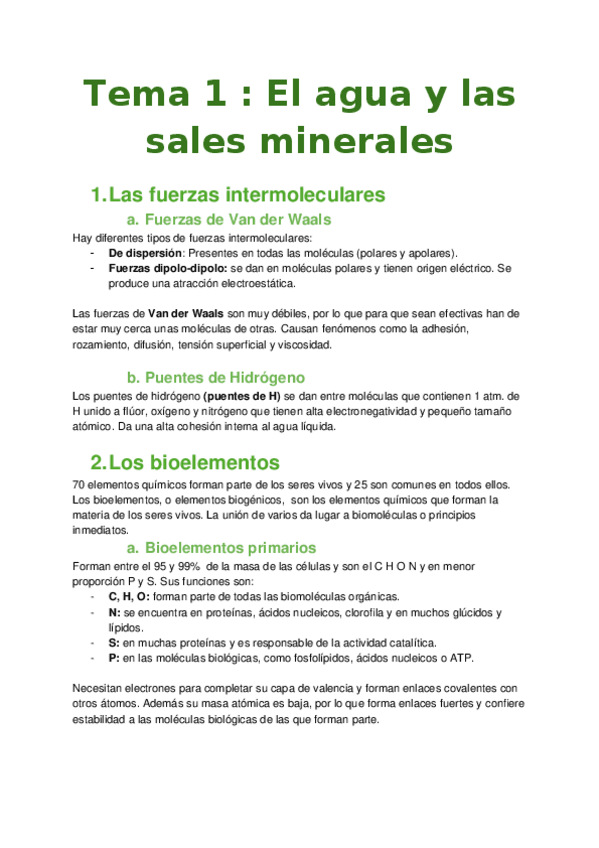 Tema 1 : El agua y las sales minerales

1. Las fuerzas intermoleculares

a. Fuerzas de Van der Waals

Hay diferentes tipos de fuerzas intermoleculares:
- De dispersión: Presentes en todas las moléculas (polares y apolares).
- Fuerzas dipolo-dipolo: se dan en moléculas polares y tienen origen eléctrico. Se produce una atracción electroestática.

Las fuerzas de Van der Waals son muy débiles, por lo que para que sean efectivas han de estar muy cerca unas moléculas de otras. Causan fenómenos como la adhesión, rozamiento, difusión, tensión superficial y viscosidad.

b. Puentes de Hidrógeno

Los puentes de hidrógeno (puentes de H) se dan entre moléculas que contienen 1 atm. de H unido a flúor, oxígeno y nitrógeno que tienen alta electronegatividad y pequeño tamaño atómico. Da una alta cohesión interna al agua líquida.

2. Los bioelementos

70 elementos químicos forman parte de los seres vivos y 25 son comunes en todos ellos. Los bioelementos, o elementos biogénicos, son los elementos químicos que forman la materia de los seres vivos. La unión de varios da lugar a biomoléculas o principios inmediatos.

a. Bioelementos primarios

Forman entre el 95 y 99% de la masa de las células y son el C H O N y en menor proporción P y S. Sus funciones son:
- C, H, O: forman parte de todas las biomoléculas orgánicas.
- N: se encuentra en proteínas, ácidos nucleicos, clorofila y en muchos glúcidos y lípidos.
- S: en muchas proteínas y es responsable de la actividad catalítica.
- P: en las moléculas biológicas, como fosfolípidos, ácidos nucleicos o ATP.

Necesitan electrones para completar su capa de valencia y forman enlaces covalentes con otros átomos. Además su masa atómica es baja, por lo que forma enlaces fuertes y confiere estabilidad a las moléculas biológicas de las que forman parte.